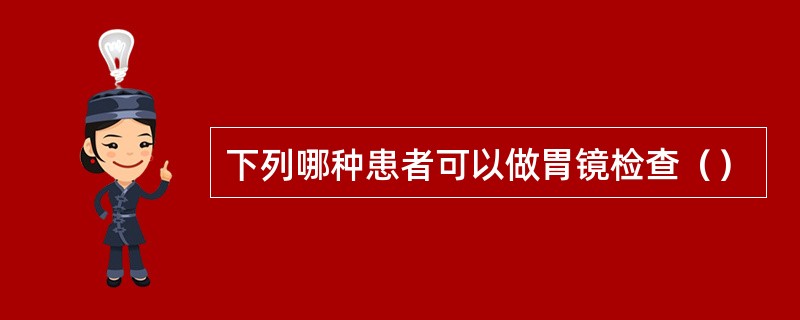 下列哪种患者可以做胃镜检查（）